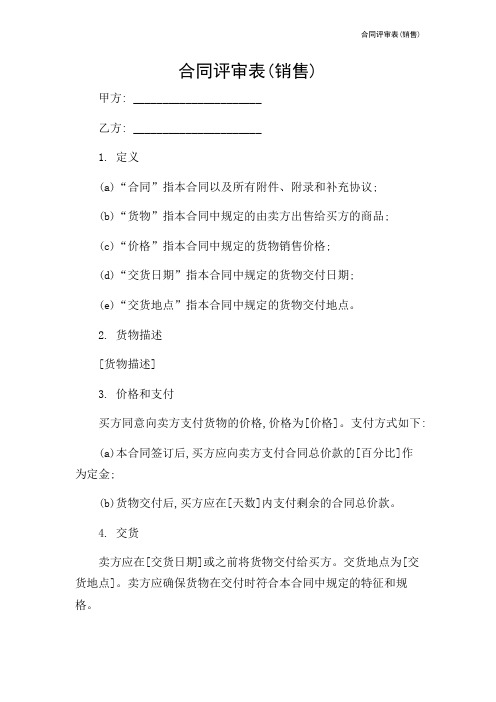 合同评审表(销售)

合同评审表(销售)

甲方: ____________________

乙方: ____________________

1. 定义

(a)“合同”指本合同以及所有附件、附录和补充协议;

(b)“货物”指本合同中规定的由卖方出售给买方的商品;

(c)“价格”指本合同中规定的货物销售价格;

(d)“交货日期”指本合同中规定的货物交付日期;

(e)“交货地点”指本合同中规定的货物交付地点。

2. 货物描述

[货物描述]

3. 价格和支付

买方同意向卖方支付货物的价格,价格为[价格]。支付方式如下:

(a)本合同签订后,买方应向卖方支付合同总价款的[百分比]作为定金;

(b)货物交付后,买方应在[天数]内支付剩余的合同总价款。

4. 交货

卖方应在[交货日期]或之前将货物交付给买方。交货地点为[交货地点]。卖方应确保货物在交付时符合本合同中规定的特征和规格。